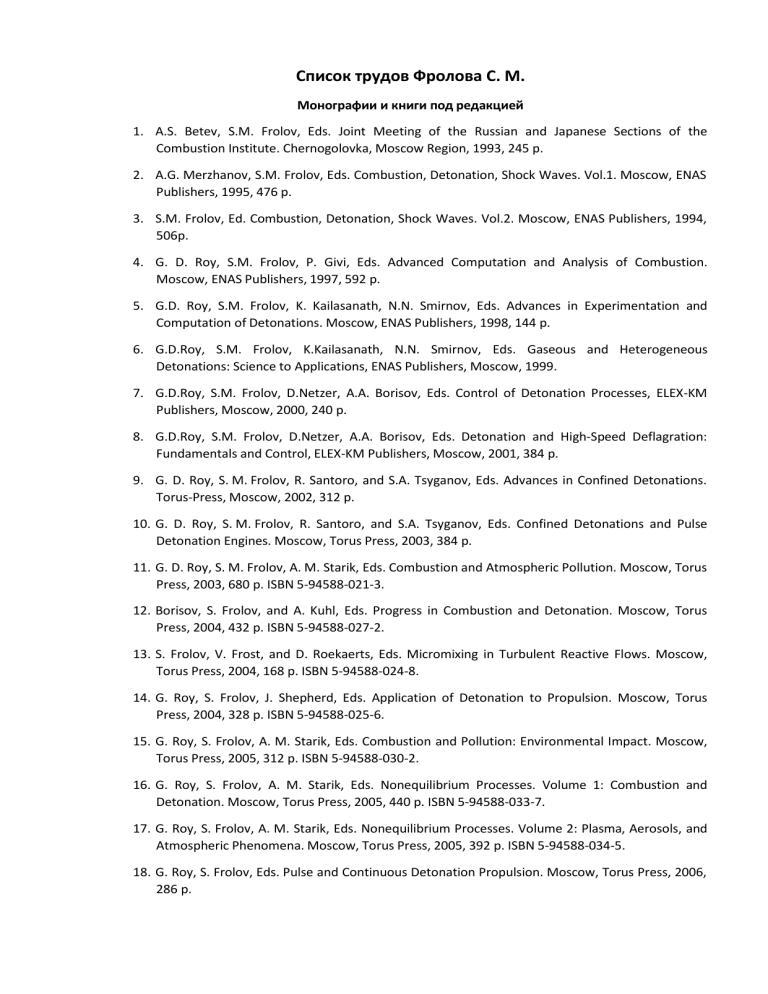 Список трудов Фролова С. М.

Монографии и книги под редакцией

1. A.S. Betev, S.M. Frolov, Eds. Joint Meeting of the Russian and Japanese Sections of the Combustion Institute. Chernogolovka, Moscow Region, 1993, 245 p.

2. A.G. Merzhanov, S.M. Frolov, Eds. Combustion, Detonation, Shock Waves. Vol.1. Moscow, ENAS Publishers, 1995, 476 p.

3. S.M. Frolov, Ed. Combustion, Detonation, Shock Waves. Vol.2. Moscow, ENAS Publishers, 1994, 506p.

4. G. D. Roy, S.M. Frolov, P. Givi, Eds. Advanced Computation and Analysis of Combustion. Moscow, ENAS Publishers, 1997, 592 p.

5. G.D. Roy, S.M. Frolov, K. Kailasanath, N.N. Smirnov, Eds. Advances in Experimentation and Computation of Detonations. Moscow, ENAS Publishers, 1998, 144 p.

6. G.D.Roy, S.M. Frolov, K.Kailasanath, N.N. Smirnov, Eds. Gaseous and Heterogeneous Detonations: Science to Applications, ENAS Publishers, Moscow, 1999.

7. G.D.Roy, S.M. Frolov, D.Netzer, A.A. Borisov, Eds. Control of Detonation Processes, ELEX-KM Publishers, Moscow, 2000, 240 p.

8. G.D.Roy, S.M. Frolov, D.Netzer, A.A. Borisov, Eds. Detonation and High-Speed Deflagration: Fundamentals and Control, ELEX-KM Publishers, Moscow, 2001, 384 p.

9. G. D. Roy, S. M. Frolov, R. Santoro, and S.A. Tsyganov, Eds. Advances in Confined Detonations. Torus-Press, Moscow, 2002, 312 p.

10. G. D. Roy, S. M. Frolov, R. Santoro, and S.A. Tsyganov, Eds. Confined Detonations and Pulse Detonation Engines. Moscow, Torus Press, 2003, 384 p.

11. G. D. Roy, S. M. Frolov, A. M. Starik, Eds. Combustion and Atmospheric Pollution. Moscow, Torus Press, 2003, 680 p. ISBN 5-94588-021-3.

12. Borisov, S. Frolov, and A. Kuhl, Eds. Progress in Combustion and Detonation. Moscow, Torus Press, 2004, 432 p. ISBN 5-94588-027-2.

13. S. Frolov, V. Frost, and D. Roekaerts, Eds. Micromixing in Turbulent Reactive Flows. Moscow, Torus Press, 2004, 168 p. ISBN 5-94588-024-8.

14. G. Roy, S. Frolov, J. Shepherd, Eds. Application of Detonation to Propulsion. Moscow, Torus Press, 2004, 328 p. ISBN 5-94588-025-6.

15. G. Roy, S. Frolov, A. M. Starik, Eds. Combustion and Pollution: Environmental Impact. Moscow, Torus Press, 2005, 312 p. ISBN 5-94588-030-2.

16. G. Roy, S. Frolov, A. M. Starik, Eds. Nonequilibrium Processes. Volume 1: Combustion and Detonation. Moscow, Torus Press, 2005, 440 p. ISBN 5-94588-033-7.

17. G. Roy, S. Frolov, A. M. Starik, Eds. Nonequilibrium Processes. Volume 2: Plasma, Aerosols, and Atmospheric Phenomena. Moscow, Torus Press, 2005, 392 p. ISBN 5-94588-034-5.

18. G. Roy, S. Frolov, Eds. Pulse and Continuous Detonation Propulsion. Moscow, Torus Press, 2006, 286 p.